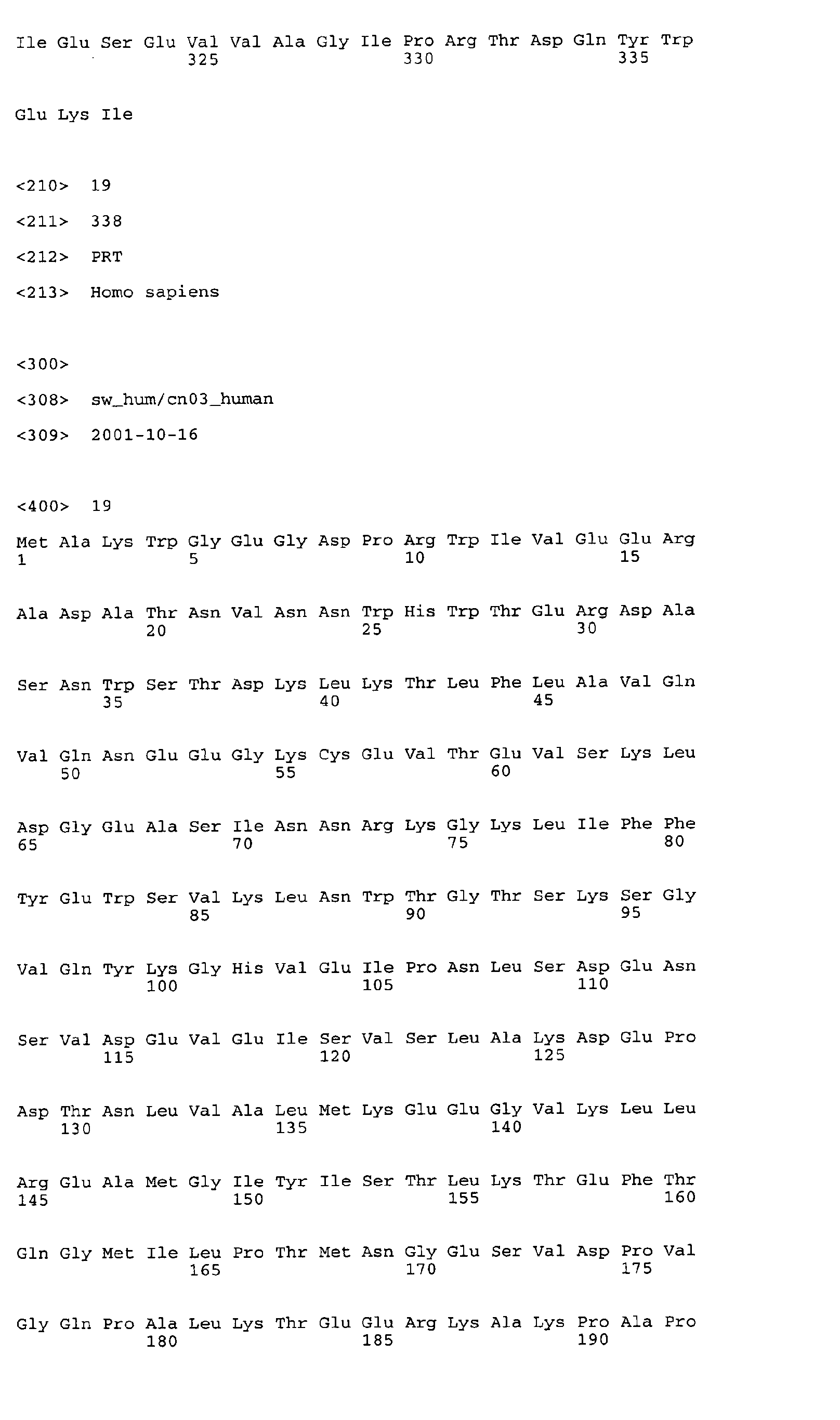 Ile Glu Ser Glu Val Val Ala Gly Ile Pro Arg Thr Asp Gln Tyr Trp
325 330 335

Glu Lys Ile

<210> 19

<211> 338

<212> PRT

<213> Homo sapiens

<300>

<308> sw_hum/cn03_human

<309> 2001-10-16

<400> 19

Met Ala Lys Trp Gly Glu Gly Asp Pro Arg Trp Ile Val Glu Glu Arg
1 5 10 15

Ala Asp Ala Thr Asn Val Asn Asn Trp His Trp Thr Glu Arg Asp Ala
20 25 30

Ser Asn Trp Ser Thr Asp Lys Leu Lys Thr Leu Phe Leu Ala Val Gln
35 40 45

Val Gln Asn Glu Glu Gly Lys Cys Glu Val Thr Glu Val Ser Lys Leu
50 55 60

Asp Gly Glu Ala Ser Ile Asn Asn Arg Lys Gly Lys Leu Ile Phe Phe
65 70 75 80

Tyr Glu Trp Ser Val Lys Leu Asn Trp Thr Gly Thr Ser Lys Ser Gly
85 90 95

Val Gln Tyr Lys Gly His Val Glu Ile Pro Asn Leu Ser Asp Glu Asn
100 105 110

Ser Val Asp Glu Val Glu Ile Ser Val Ser Leu Ala Lys Asp Glu Pro
115 120 125

Asp Thr Asn Leu Val Ala Leu Met Lys Glu Glu Gly Val Lys Leu Leu
130 135 140

Arg Glu Ala Met Gly Ile Tyr Ile Ser Thr Leu Lys Thr Glu Phe Thr
145 150 155 160

Gln Gly Met Ile Leu Pro Thr Met Asn Gly Glu Ser Val Asp Pro Val
165 170 175

Gly Gln Pro Ala Leu Lys Thr Glu Glu Arg Lys Ala Lys Pro Ala Pro
180 185 190